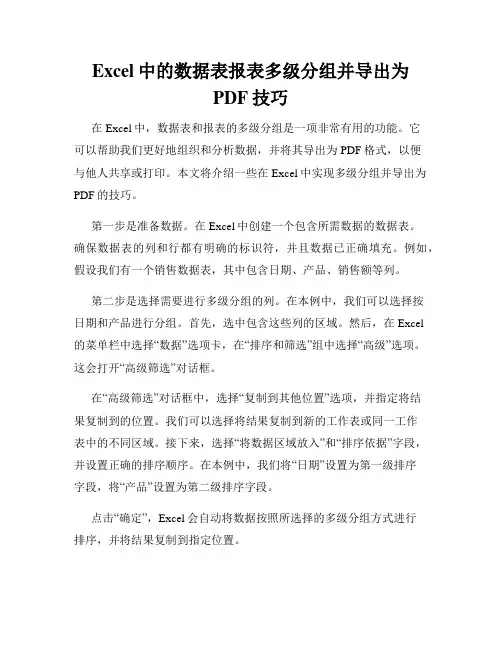 Excel 中的数据表报表多级分组并导出为 PDF 技巧

在 Excel 中，数据表和报表的多级分组是一项非常有用的功能。它可以帮助我们更好地组织和分析数据，并将其导出为 PDF 格式，以便与他人共享或打印。本文将介绍一些在 Excel 中实现多级分组并导出为 PDF 的技巧。

第一步是准备数据。在 Excel 中创建一个包含所需数据的数据表。确保数据表的列和行都有明确的标识符，并且数据已正确填充。例如，假设我们有一个销售数据表，其中包含日期、产品、销售额等列。

第二步是选择需要进行多级分组的列。在本例中，我们可以选择按日期和产品进行分组。首先，选中包含这些列的区域。然后，在 Excel 的菜单栏中选择“数据”选项卡，在“排序和筛选”组中选择“高级”选项。这会打开“高级筛选”对话框。

在“高级筛选”对话框中，选择“复制到其他位置”选项，并指定将结果复制到的位置。我们可以选择将结果复制到新的工作表或同一工作表中的不同区域。接下来，选择“将数据区域放入”和“排序依据”字段，并设置正确的排序顺序。在本例中，我们将“日期”设置为第一级排序字段，将“产品”设置为第二级排序字段。

点击“确定”，Excel 会自动将数据按照所选择的多级分组方式进行排序，并将结果复制到指定位置。